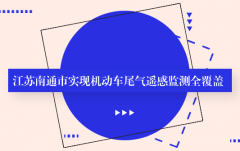 江苏南通市实现机动车尾气遥感监测全覆盖